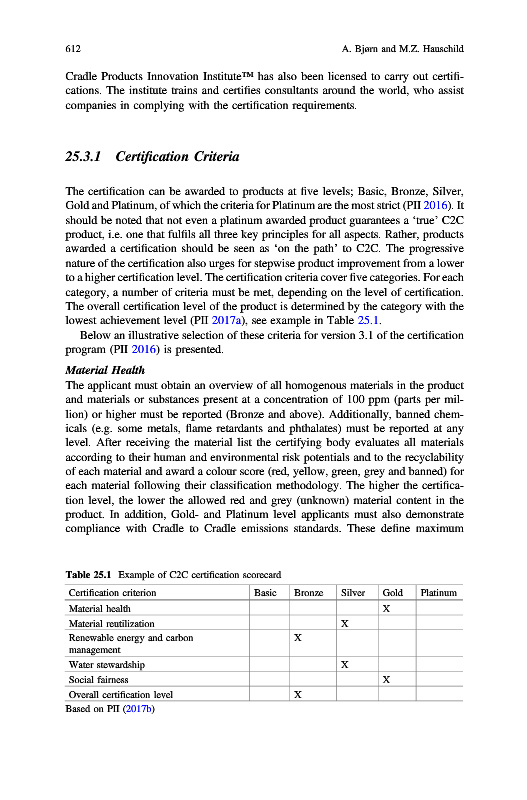 612

A. Bjørn and M.Z. Hauschild

Cradle Products Innovation Institute™ has also been licensed to carry out certifications. The institute trains and certifies consultants around the world, who assist companies in complying with the certification requirements.

25.3.1 Certification Criteria

The certification can be awarded to products at five levels; Basic, Bronze, Silver, Gold and Platinum, of which the criteria for Platinum are the most strict (PII 2016). It should be noted that not even a platinum awarded product guarantees a 'true' C2C product, i.e. one that fulfils all three key principles for all aspects. Rather, products awarded a certification should be seen as 'on the path' to C2C. The progressive nature of the certification also urges for stepwise product improvement from a lower to a higher certification level. The certification criteria cover five categories. For each category, a number of criteria must be met, depending on the level of certification. The overall certification level of the product is determined by the category with the lowest achievement level (PII 2017a), see example in Table 25.1.

Below an illustrative selection of these criteria for version 3.1 of the certification program (PII 2016) is presented.

Material Health
The applicant must obtain an overview of all homogenous materials in the product and materials or substances present at a concentration of 100 ppm (parts per million) or higher must be reported (Bronze and above). Additionally, banned chemicals (e.g. some metals, flame retardants and phthalates) must be reported at any level. After receiving the material list the certifying body evaluates all materials according to their human and environmental risk potentials and to the recyclability of each material and award a colour score (red, yellow, green, grey and banned) for each material following their classification methodology. The higher the certification level, the lower the allowed red and grey (unknown) material content in the product. In addition, Gold- and Platinum level applicants must also demonstrate compliance with Cradle to Cradle emissions standards. These define maximum

Table 25.1 Example of C2C certification scorecard

| Certification criterion | Basic | Bronze | Silver | Gold | Platinum |
|---|---|---|---|---|---|
| Material health | | | | X | |
| Material reutilization | | | X | | |
| Renewable energy and carbon management | | X | | | |
| Water stewardship | | | X | | |
| Social fairness | | | | X | |
| Overall certification level | | X | | | |

Based on PII (2017b)